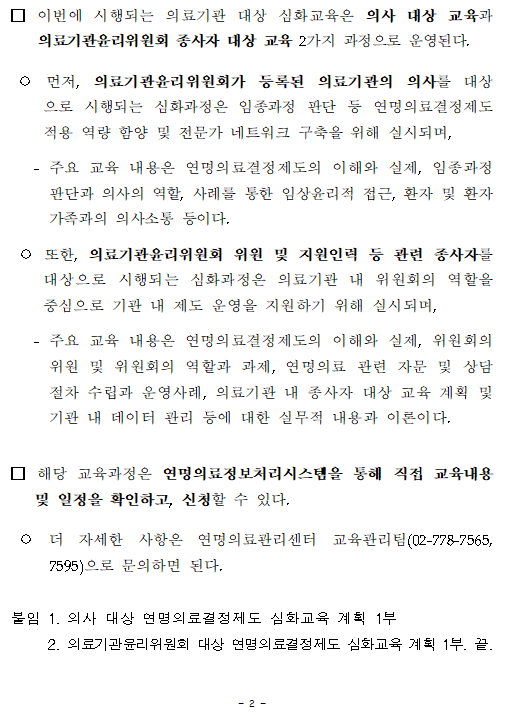 □ 이번에 시행되는 의료기관 대상 심화교육은 의사 대상 교육과 의료기관윤리위원회 종사자 대상 교육 2가지 과정으로 운영된다.

○ 먼저, 의료기관윤리위원회가 등록된 의료기관의 의사를 대상으로 시행되는 심화과정은 임종과정 판단 등 연명의료결정제도 적용 역량 함양 및 전문가 네트워크 구축을 위해 실시되며,

- 주요 교육 내용은 연명의료결정제도의 이해와 실제, 임종과정 판단과 의사의 역할, 사례를 통한 임상윤리적 접근, 환자 및 환자 가족과의 의사소통 등이다.

○ 또한, 의료기관윤리위원회 위원 및 지원인력 등 관련 종사자를 대상으로 시행되는 심화과정은 의료기관 내 위원회의 역할을 중심으로 기관 내 제도 운영을 지원하기 위해 실시되며,

- 주요 교육 내용은 연명의료결정제도의 이해와 실제, 위원회의 위원 및 위원회의 역할과 과제, 연명의료 관련 자문 및 상담 절차 수립과 운영사례, 의료기관 내 종사자 대상 교육 계획 및 기관 내 데이터 관리 등에 대한 실무적 내용과 이론이다.

□ 해당 교육과정은 연명의료정보처리시스템을 통해 직접 교육내용 및 일정을 확인하고, 신청할 수 있다.

○ 더 자세한 사항은 연명의료관리센터 교육관리팀(02-778-7565, 7595)으로 문의하면 된다.

붙임 1. 의사 대상 연명의료결정제도 심화교육 계획 1부
2. 의료기관윤리위원회 대상 연명의료결정제도 심화교육 계획 1부. 끝.

- 2 -